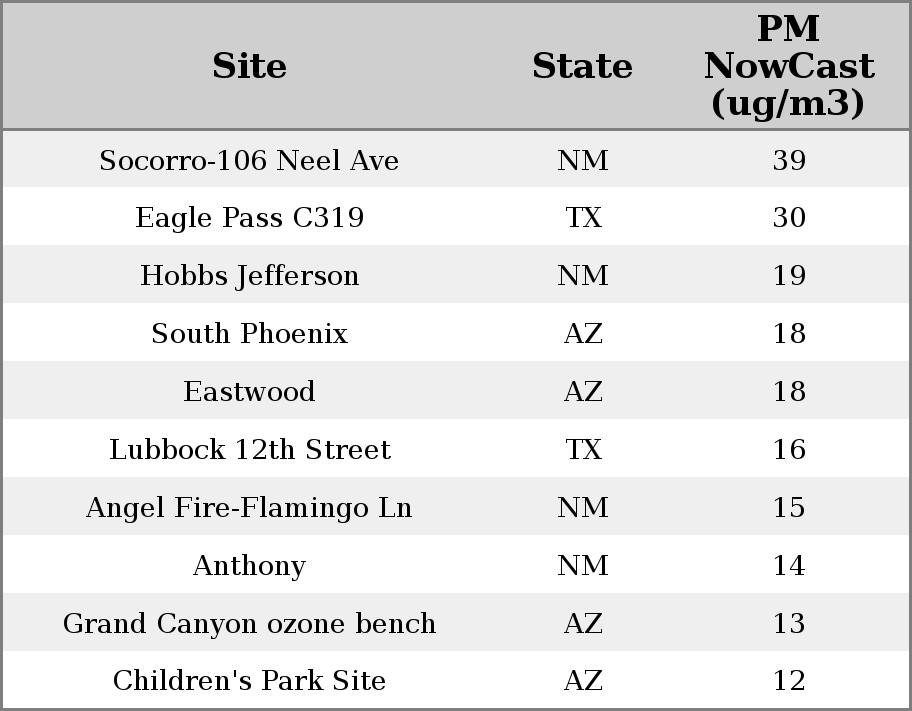 | Site | State | PM NowCast (ug/m3) |
|---|---|---|
| Socorro-106 Neel Ave | NM | 39 |
| Eagle Pass C319 | TX | 30 |
| Hobbs Jefferson | NM | 19 |
| South Phoenix | AZ | 18 |
| Eastwood | AZ | 18 |
| Lubbock 12th Street | TX | 16 |
| Angel Fire-Flamingo Ln | NM | 15 |
| Anthony | NM | 14 |
| Grand Canyon ozone bench | AZ | 13 |
| Children's Park Site | AZ | 12 |